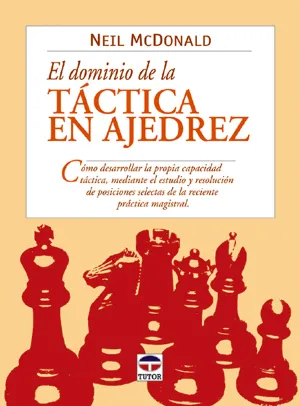 NEIL MCDONALD

El dominio de la
TÁCTICA EN AJEDREZ

Cómo desarrollar la propia capacidad táctica, mediante el estudio y resolución de posiciones selectas de la reciente práctica magistral.

TUTOR